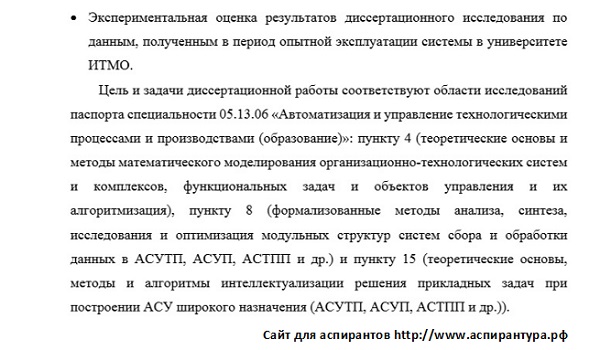 • Экспериментальная оценка результатов диссертационного исследования по данным, полученным в период опытной эксплуатации системы в университете ИТМО.

Цель и задачи диссертационной работы соответствуют области исследований паспорта специальности 05.13.06 «Автоматизация и управление технологическими процессами и производствами (образование)»: пункту 4 (теоретические основы и методы математического моделирования организационно-технологических систем и комплексов, функциональных задач и объектов управления и их алгоритмизация), пункту 8 (формализованные методы анализа, синтеза, исследования и оптимизация модульных структур систем сбора и обработки данных в АСУТП, АСУП, АСТПП и др.) и пункту 15 (теоретические основы, методы и алгоритмы интеллектуализации решения прикладных задач при построении АСУ широкого назначения (АСУТП, АСУП, АСТПП и др.)).

Сайт для аспирантов http://www.аспирантура.рф